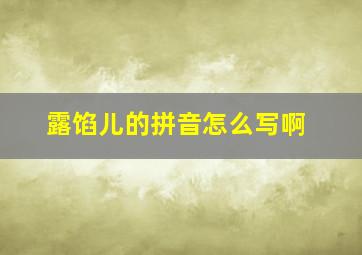 露馅儿的拼音怎么写啊